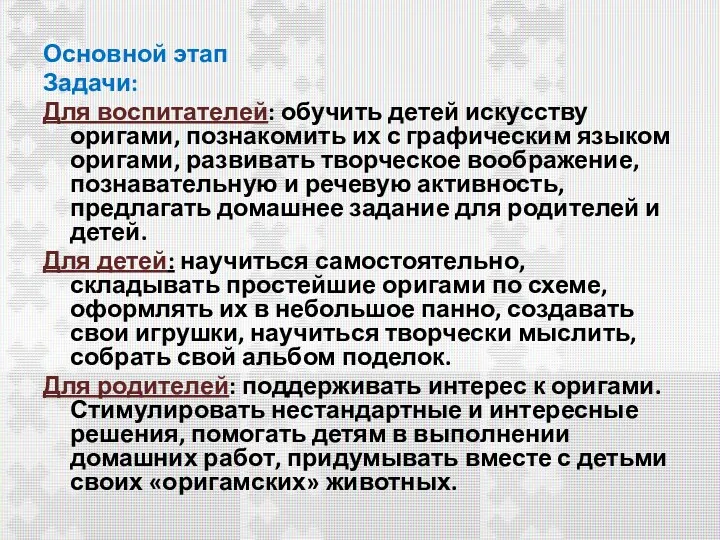 Основной этап
Задачи:

Для воспитателей: обучить детей искусству оригами, познакомить их с графическим языком оригами, развивать творческое воображение, познавательную и речевую активность, предлагать домашнее задание для родителей и детей.

Для детей: научиться самостоятельно, складывать простейшие оригами по схеме, оформлять их в небольшое панно, создавать свои игрушки, научиться творчески мыслить, собрать свой альбом поделок.

Для родителей: поддерживать интерес к оригами. Стимулировать нестандартные и интересные решения, помогать детям в выполнении домашних работ, придумывать вместе с детьми своих «оригамских» животных.